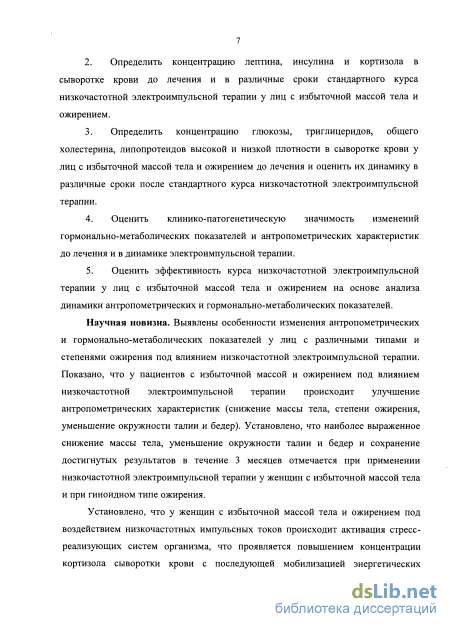 7

2. Определить концентрацию лептина, инсулина и кортизола в сыворотке крови до лечения и в различные сроки стандартного курса низкочастотной электроимпульсной терапии у лиц с избыточной массой тела и ожирением.

3. Определить концентрацию глюкозы, триглицеридов, общего холестерина, липопротеидов высокой и низкой плотности в сыворотке крови у лиц с избыточной массой тела и ожирением до лечения и оценить их динамику в различные сроки после стандартного курса низкочастотной электроимпульсной терапии.

4. Оценить клинико-патогенетическую значимость изменений гормонально-метаболических показателей и антропометрических характеристик до лечения и в динамике электроимпульсной терапии.

5. Оценить эффективность курса низкочастотной электроимпульсной терапии у лиц с избыточной массой тела и ожирением на основе анализа динамики антропометрических и гормонально-метаболических показателей.

Научная новизна. Выявлены особенности изменения антропометрических и гормонально-метаболических показателей у лиц с различными типами и степенями ожирения под влиянием низкочастотной электроимпульсной терапии. Показано, что у пациентов с избыточной массой и ожирением под влиянием низкочастотной электроимпульсной терапии происходит улучшение антропометрических характеристик (снижение массы тела, степени ожирения, уменьшение окружности талии и бедер). Установлено, что наиболее выраженное снижение массы тела, уменьшение окружности талии и бедер и сохранение достигнутых результатов в течение 3 месяцев отмечается при применении низкочастотной электроимпульсной терапии у женщин с избыточной массой тела и при гиноидном типе ожирения.

Установлено, что у женщин с избыточной массой тела и ожирением под воздействием низкочастотных импульсных токов происходит активация стресс-реализующих систем организма, что проявляется повышением концентрации кортизола сыворотки крови с последующей мобилизацией энергетических

dsLib.net
библиотека диссертаций